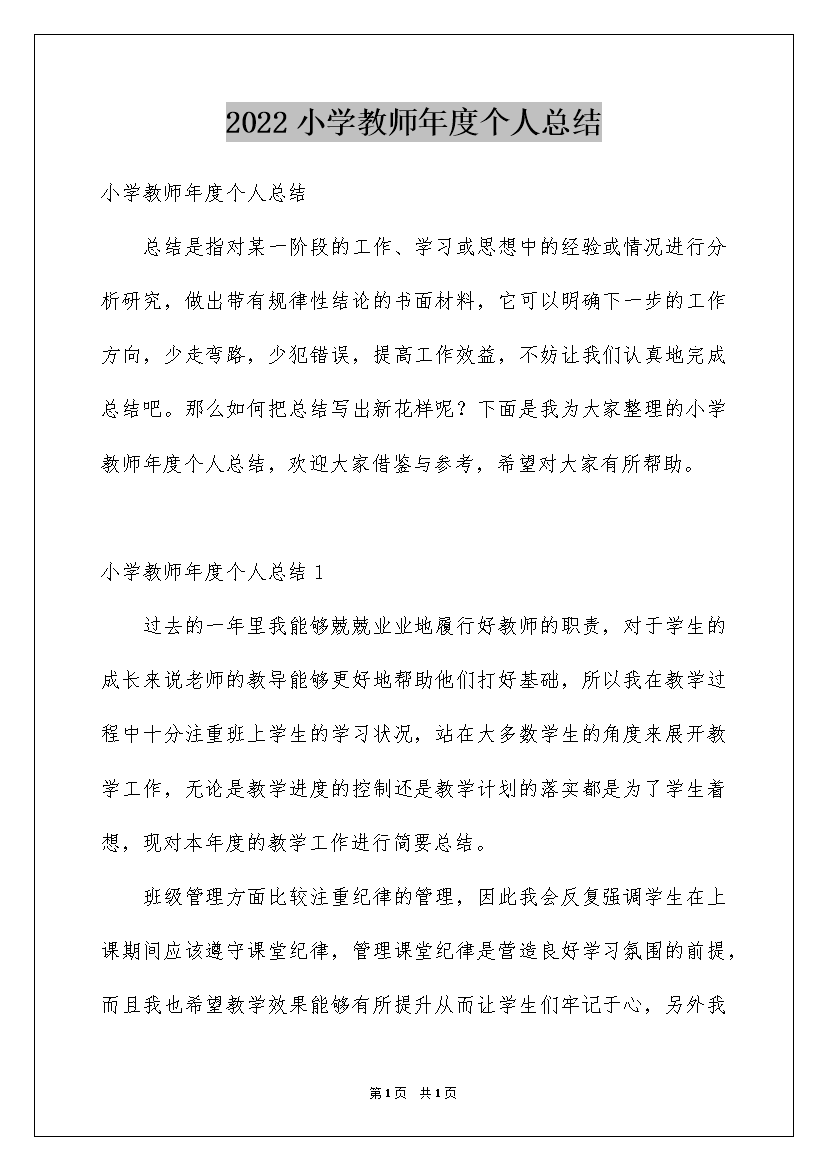 2022 小学教师年度个人总结

小学教师年度个人总结

总结是指对某一阶段的工作、学习或思想中的经验或情况进行分析研究，做出带有规律性结论的书面材料，它可以明确下一步的工作方向，少走弯路，少犯错误，提高工作效益，不妨让我们认真地完成总结吧。那么如何把总结写出新花样呢？下面是我为大家整理的小学教师年度个人总结，欢迎大家借鉴与参考，希望对大家有所帮助。

小学教师年度个人总结 1

过去的一年里我能够兢兢业业地履行好教师的职责，对于学生的成长来说老师的教导能够更好地帮助他们打好基础，所以我在教学过程中十分注重班上学生的学习状况，站在大多数学生的角度来展开教学工作，无论是教学进度的控制还是教学计划的落实都是为了学生着想，现对本年度的教学工作进行简要总结。

班级管理方面比较注重纪律的管理，因此我会反复强调学生在上课期间应该遵守课堂纪律，管理课堂纪律是营造良好学习氛围的前提，而且我也希望教学效果能够有所提升从而让学生们牢记于心，另外我

第1页 共1页